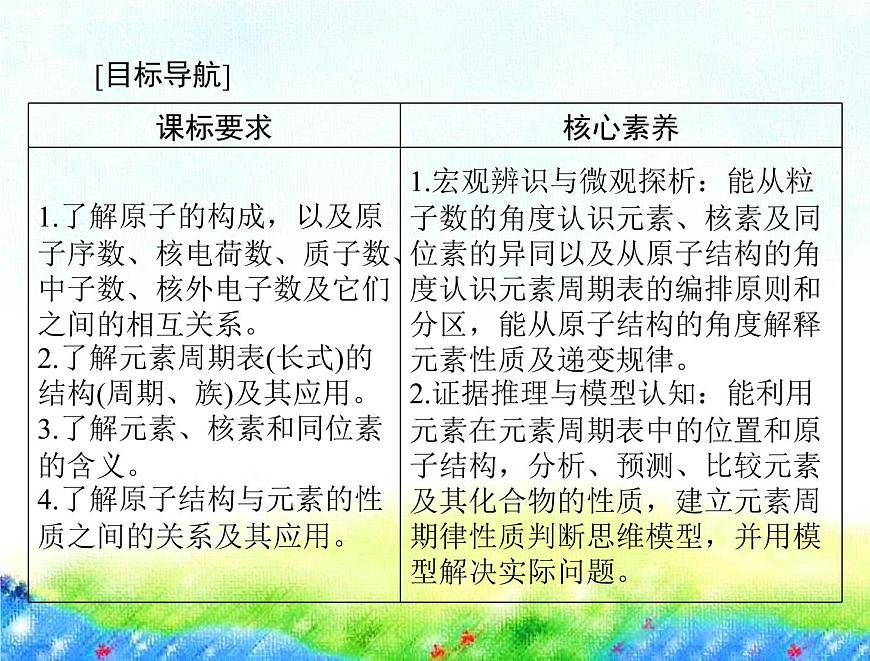 [目标导航]

| 课标要求 | 核心素养 |
|---|---|
| 1.了解原子的构成，以及原子序数、核电荷数、质子数、中子数、核外电子数及它们之间的相互关系。<br>2.了解元素周期表(长式)的结构(周期、族)及其应用。<br>3.了解元素、核素和同位素的含义。<br>4.了解原子结构与元素的性质之间的关系及其应用。 | 1.宏观辨识与微观探析：能从粒子数的角度认识元素、核素及同位素的异同以及从原子结构的角度认识元素周期表的编排原则和分区，能从原子结构的角度解释元素性质及递变规律。<br>2.证据推理与模型认知：能利用元素在元素周期表中的位置和原子结构，分析、预测、比较元素及其化合物的性质，建立元素周期律性质判断思维模型，并用模型解决实际问题。 |